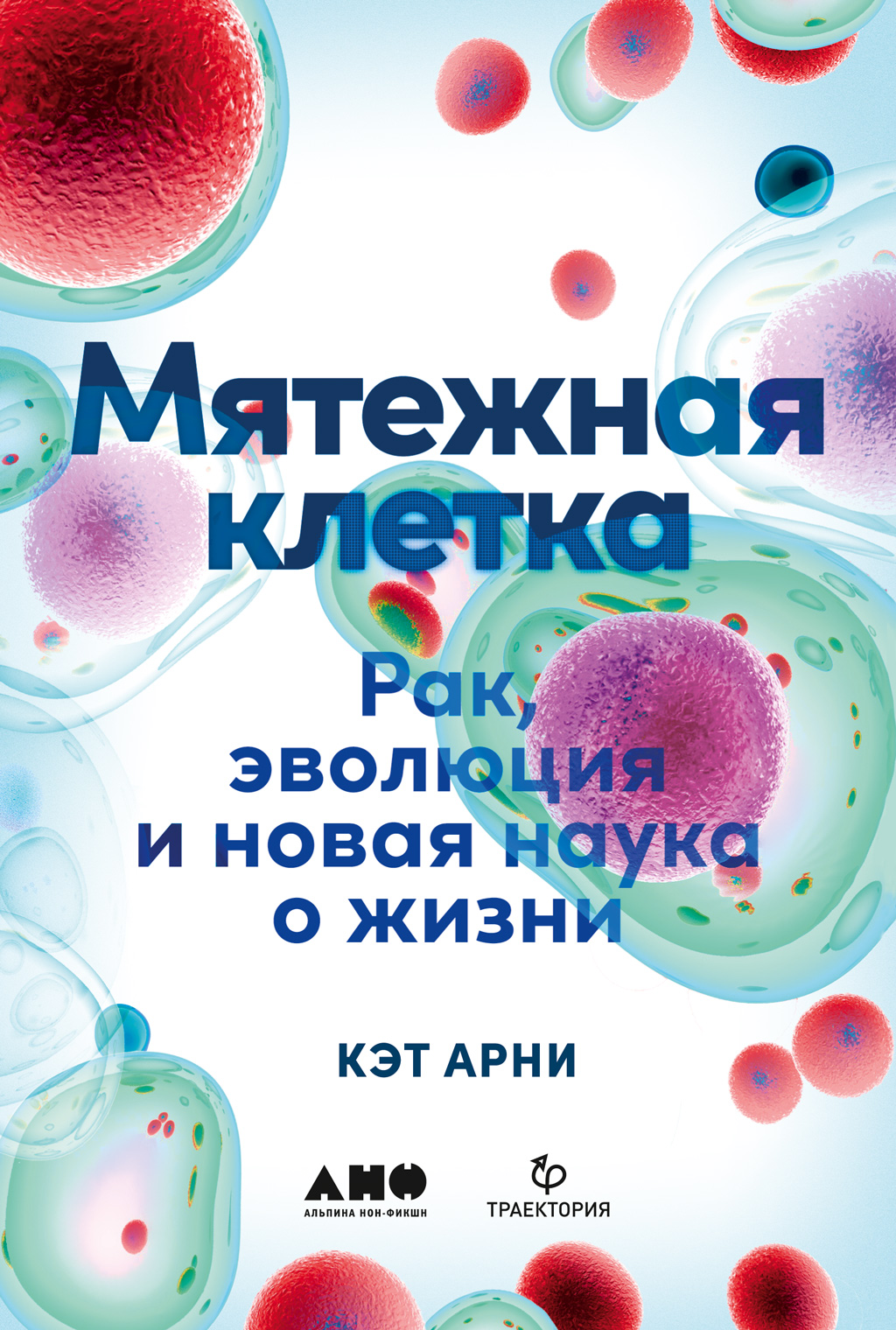 Мятежная клетка

Рак, эволюция и новая наука о жизни

КЭТ АРНИ

АНФ
АЛЬПИНА НОН-ФИКШН

ТРАЕКТОРИЯ